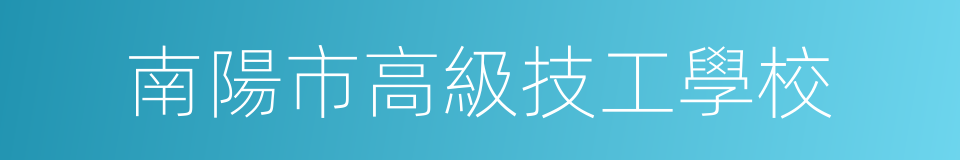 南陽市高級技工學校